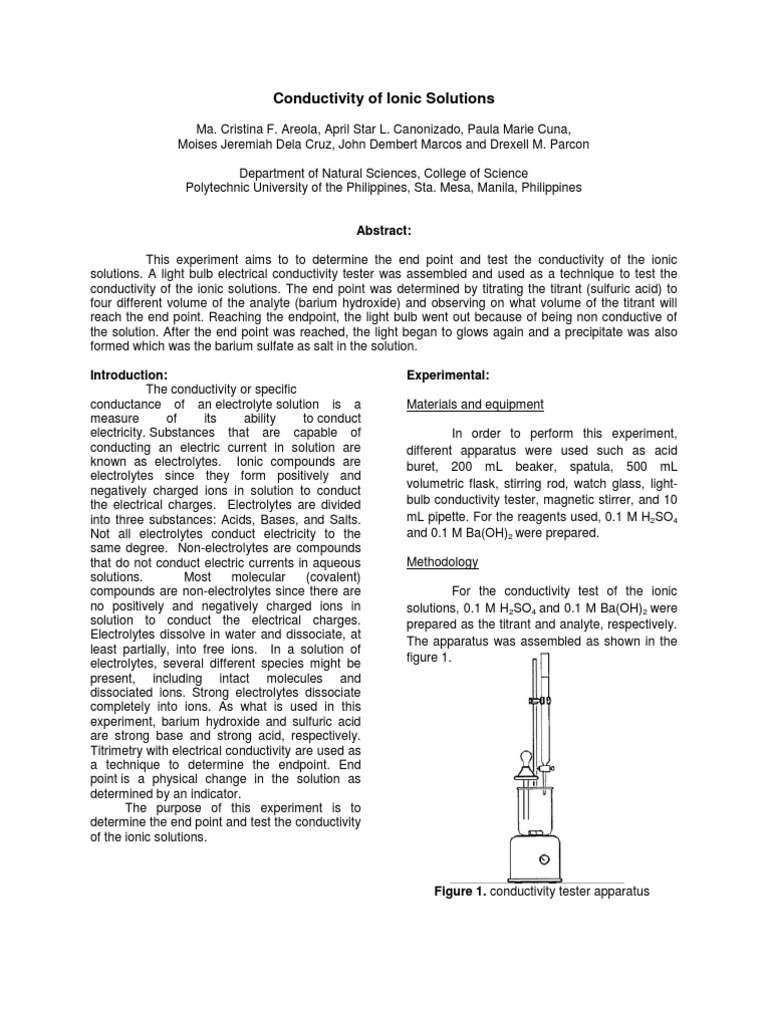 Conductivity of Ionic Solutions

Ma. Cristina F. Areola, April Star L. Canonizado, Paula Marie Cuna, Moises Jeremiah Dela Cruz, John Dembert Marcos and Drexell M. Parcon

Department of Natural Sciences, College of Science
Polytechnic University of the Philippines, Sta. Mesa, Manila, Philippines

Abstract:

This experiment aims to to determine the end point and test the conductivity of the ionic solutions. A light bulb electrical conductivity tester was assembled and used as a technique to test the conductivity of the ionic solutions. The end point was determined by titrating the titrant (sulfuric acid) to four different volume of the analyte (barium hydroxide) and observing on what volume of the titrant will reach the end point. Reaching the endpoint, the light bulb went out because of being non conductive of the solution. After the end point was reached, the light began to glows again and a precipitate was also formed which was the barium sulfate as salt in the solution.

Introduction:
The conductivity or specific conductance of an electrolyte solution is a measure of its ability to conduct electricity. Substances that are capable of conducting an electric current in solution are known as electrolytes. Ionic compounds are electrolytes since they form positively and negatively charged ions in solution to conduct the electrical charges. Electrolytes are divided into three substances: Acids, Bases, and Salts. Not all electrolytes conduct electricity to the same degree. Non-electrolytes are compounds that do not conduct electric currents in aqueous solutions. Most molecular (covalent) compounds are non-electrolytes since there are no positively and negatively charged ions in solution to conduct the electrical charges. Electrolytes dissolve in water and dissociate, at least partially, into free ions. In a solution of electrolytes, several different species might be present, including intact molecules and dissociated ions. Strong electrolytes dissociate completely into ions. As what is used in this experiment, barium hydroxide and sulfuric acid are strong base and strong acid, respectively. Titrimetry with electrical conductivity are used as a technique to determine the endpoint. End point is a physical change in the solution as determined by an indicator.
The purpose of this experiment is to determine the end point and test the conductivity of the ionic solutions.

Experimental:

Materials and equipment

In order to perform this experiment, different apparatus were used such as acid buret, 200 mL beaker, spatula, 500 mL volumetric flask, stirring rod, watch glass, light-bulb conductivity tester, magnetic stirrer, and 10 mL pipette. For the reagents used, 0.1 M $H_2SO_4$ and 0.1 M $Ba(OH)_2$ were prepared.

Methodology

For the conductivity test of the ionic solutions, 0.1 M $H_2SO_4$ and 0.1 M $Ba(OH)_2$ were prepared as the titrant and analyte, respectively. The apparatus was assembled as shown in the figure 1.

Figure 1. conductivity tester apparatus